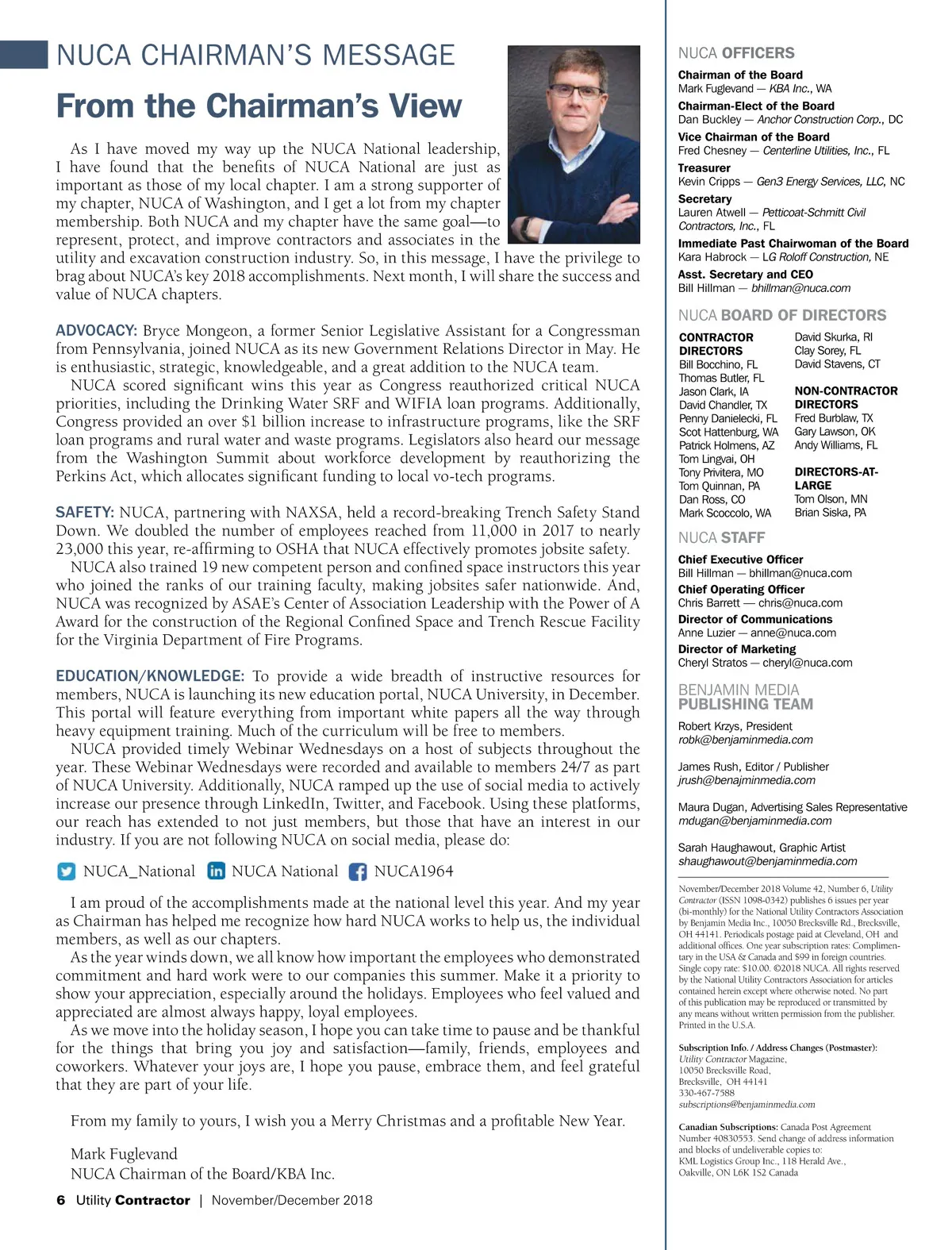 NUCA CHAIRMAN'S MESSAGE

From the Chairman's View

As I have moved my way up the NUCA National leadership, I have found that the benefits of NUCA National are just as important as those of my local chapter. I am a strong supporter of my chapter, NUCA of Washington, and I get a lot from my chapter membership. Both NUCA and my chapter have the same goal—to represent, protect, and improve contractors and associates in the utility and excavation construction industry. So, in this message, I have the privilege to brag about NUCA's key 2018 accomplishments. Next month, I will share the success and value of NUCA chapters.

ADVOCACY: Bryce Mongeon, a former Senior Legislative Assistant for a Congressman from Pennsylvania, joined NUCA as its new Government Relations Director in May. He is enthusiastic, strategic, knowledgeable, and a great addition to the NUCA team.

NUCA scored significant wins this year as Congress reauthorized critical NUCA priorities, including the Drinking Water SRF and WIFIA loan programs. Additionally, Congress provided an over $1 billion increase to infrastructure programs, like the SRF loan programs and rural water and waste programs. Legislators also heard our message from the Washington Summit about workforce development by reauthorizing the Perkins Act, which allocates significant funding to local vo-tech programs.

SAFETY: NUCA, partnering with NAXSA, held a record-breaking Trench Safety Stand Down. We doubled the number of employees reached from 11,000 in 2017 to nearly 23,000 this year, re-affirming to OSHA that NUCA effectively promotes jobsite safety.

NUCA also trained 19 new competent person and confined space instructors this year who joined the ranks of our training faculty, making jobsites safer nationwide. And, NUCA was recognized by ASAE's Center of Association Leadership with the Power of A Award for the construction of the Regional Confined Space and Trench Rescue Facility for the Virginia Department of Fire Programs.

EDUCATION/KNOWLEDGE: To provide a wide breadth of instructive resources for members, NUCA is launching its new education portal, NUCA University, in December. This portal will feature everything from important white papers all the way through heavy equipment training. Much of the curriculum will be free to members.

NUCA provided timely Webinar Wednesdays on a host of subjects throughout the year. These Webinar Wednesdays were recorded and available to members 24/7 as part of NUCA University. Additionally, NUCA ramped up the use of social media to actively increase our presence through LinkedIn, Twitter, and Facebook. Using these platforms, our reach has extended to not just members, but those that have an interest in our industry. If you are not following NUCA on social media, please do:

NUCA_National NUCA National NUCA1964

I am proud of the accomplishments made at the national level this year. And my year as Chairman has helped me recognize how hard NUCA works to help us, the individual members, as well as our chapters.

As the year winds down, we all know how important the employees who demonstrated commitment and hard work were to our companies this summer. Make it a priority to show your appreciation, especially around the holidays. Employees who feel valued and appreciated are almost always happy, loyal employees.

As we move into the holiday season, I hope you can take time to pause and be thankful for the things that bring you joy and satisfaction—family, friends, employees and coworkers. Whatever your joys are, I hope you pause, embrace them, and feel grateful that they are part of your life.

From my family to yours, I wish you a Merry Christmas and a profitable New Year.

Mark Fuglevand
NUCA Chairman of the Board/KBA Inc.

6 Utility Contractor | November/December 2018

NUCA OFFICERS
Chairman of the Board
Mark Fuglevand — KBA Inc., WA
Chairman-Elect of the Board
Dan Buckley — Anchor Construction Corp., DC
Vice Chairman of the Board
Fred Chesney — Centerline Utilities, Inc., FL
Treasurer
Kevin Cripps — Gen3 Energy Services, LLC, NC
Secretary
Lauren Atwell — Petticoat-Schmitt Civil Contractors, Inc., FL
Immediate Past Chairwoman of the Board
Kara Habrock — LG Roloff Construction, NE
Asst. Secretary and CEO
Bill Hillman — bhillman@nuca.com

NUCA BOARD OF DIRECTORS
CONTRACTOR DIRECTORS
Bill Bocchino, FL
Thomas Butler, FL
Jason Clark, IA
David Chandler, TX
Penny Danielecki, FL
Scot Hattenburg, WA
Patrick Holmens, AZ
Tom Lingvai, OH
Tony Privitera, MO
Tom Quinnan, PA
Dan Ross, CO
Mark Scoccolo, WA
David Skurka, RI
Clay Sorey, FL
David Stavens, CT

NON-CONTRACTOR DIRECTORS
Fred Burblaw, TX
Gary Lawson, OK
Andy Williams, FL

DIRECTORS-AT-LARGE
Tom Olson, MN
Brian Siska, PA

NUCA STAFF
Chief Executive Officer
Bill Hillman — bhillman@nuca.com
Chief Operating Officer
Chris Barrett — chris@nuca.com
Director of Communications
Anne Luzier — anne@nuca.com
Director of Marketing
Cheryl Stratos — cheryl@nuca.com

BENJAMIN MEDIA PUBLISHING TEAM
Robert Krzys, President
robk@benjaminmedia.com

James Rush, Editor / Publisher
jrush@benajminmedia.com

Maura Dugan, Advertising Sales Representative
mdugan@benjaminmedia.com

Sarah Haughawout, Graphic Artist
shaughawout@benjaminmedia.com

November/December 2018 Volume 42, Number 6, Utility Contractor (ISSN 1098-0342) publishes 6 issues per year (bi-monthly) for the National Utility Contractors Association by Benjamin Media Inc., 10050 Brecksville Rd., Brecksville, OH 44141. Periodicals postage paid at Cleveland, OH and additional offices. One year subscription rates: Complimentary in the USA & Canada and $99 in foreign countries. Single copy rate: $10.00. ©2018 NUCA. All rights reserved by the National Utility Contractors Association for articles contained herein except where otherwise noted. No part of this publication may be reproduced or transmitted by any means without written permission from the publisher. Printed in the U.S.A.

Subscription Info. / Address Changes (Postmaster): Utility Contractor Magazine, 10050 Brecksville Road, Brecksville, OH 44141 330-467-7588 subscriptions@benjaminmedia.com

Canadian Subscriptions: Canada Post Agreement Number 40830553. Send change of address information and blocks of undeliverable copies to: KML Logistics Group Inc., 118 Herald Ave., Oakville, ON L6K 1S2 Canada